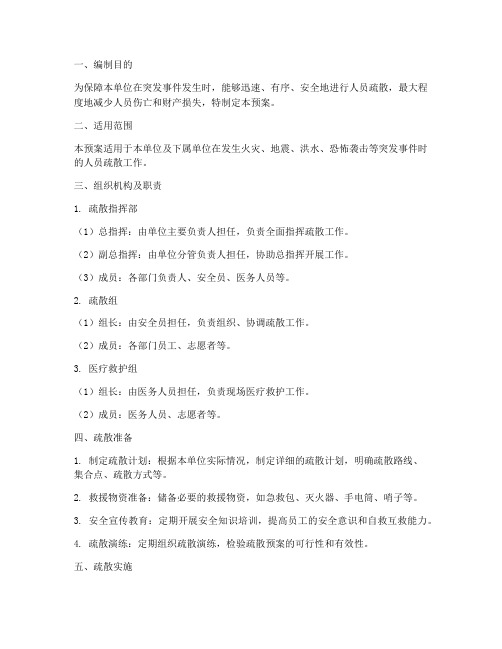 一、编制目的

为保障本单位在突发事件发生时，能够迅速、有序、安全地进行人员疏散，最大程度地减少人员伤亡和财产损失，特制定本预案。

二、适用范围

本预案适用于本单位及下属单位在发生火灾、地震、洪水、恐怖袭击等突发事件时的人员疏散工作。

三、组织机构及职责

1. 疏散指挥部

（1）总指挥：由单位主要负责人担任，负责全面指挥疏散工作。

（2）副总指挥：由单位分管负责人担任，协助总指挥开展工作。

（3）成员：各部门负责人、安全员、医务人员等。

2. 疏散组

（1）组长：由安全员担任，负责组织、协调疏散工作。

（2）成员：各部门员工、志愿者等。

3. 医疗救护组

（1）组长：由医务人员担任，负责现场医疗救护工作。

（2）成员：医务人员、志愿者等。

四、疏散准备

1. 制定疏散计划：根据本单位实际情况，制定详细的疏散计划，明确疏散路线、集合点、疏散方式等。

2. 救援物资准备：储备必要的救援物资，如急救包、灭火器、手电筒、哨子等。

3. 安全宣传教育：定期开展安全知识培训，提高员工的安全意识和自救互救能力。

4. 疏散演练：定期组织疏散演练，检验疏散预案的可行性和有效性。

五、疏散实施